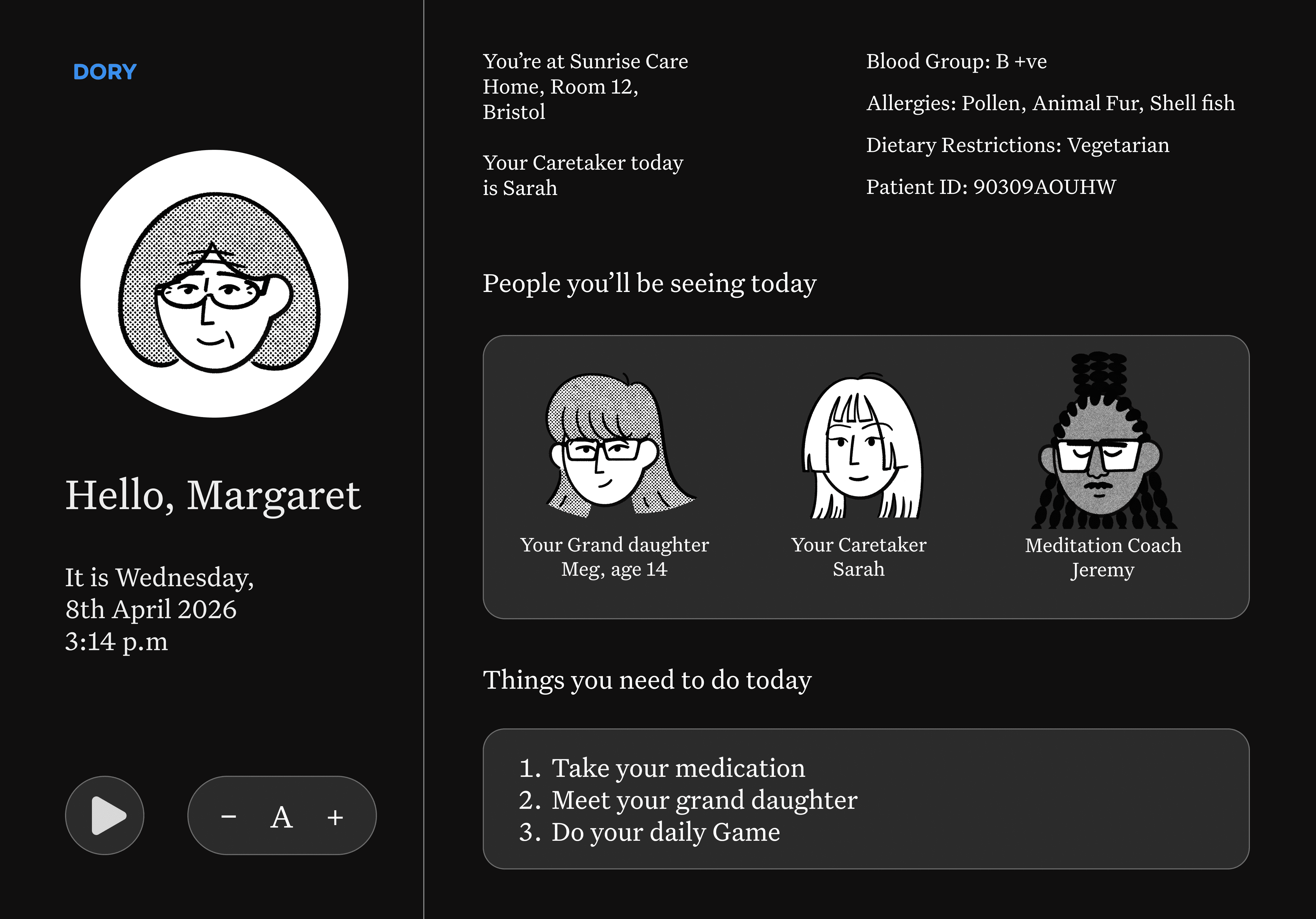 DORY

Hello, Margaret

It is Wednesday, 8th April 2026 3:14 p.m

− A +

You're at Sunrise Care Home, Room 12, Bristol

Your Caretaker today is Sarah

Blood Group: B +ve

Allergies: Pollen, Animal Fur, Shell fish

Dietary Restrictions: Vegetarian

Patient ID: 90309AOUHW

People you'll be seeing today

Your Grand daughter
Meg, age 14

Your Caretaker
Sarah

Meditation Coach
Jeremy

Things you need to do today

1. Take your medication
2. Meet your grand daughter
3. Do your daily Game